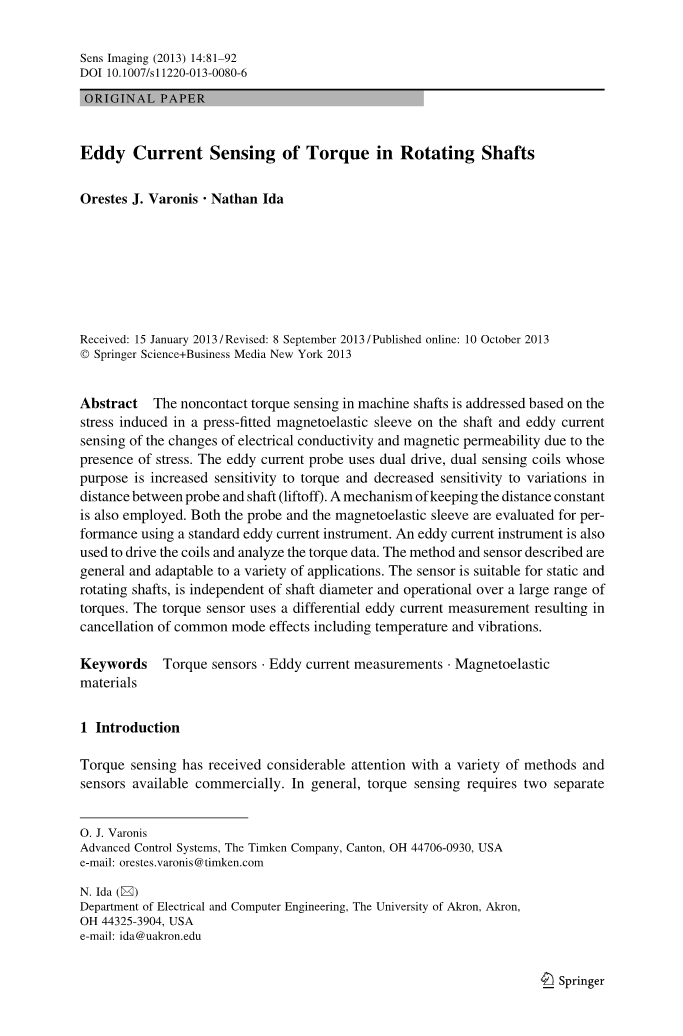 Sens Imaging (2013) 14:81–92
DOI 10.1007/s11220-013-0080-6

ORIGINAL PAPER

Eddy Current Sensing of Torque in Rotating Shafts

Orestes J. Varonis · Nathan Ida

Received: 15 January 2013 / Revised: 8 September 2013 / Published online: 10 October 2013
© Springer Science+Business Media New York 2013

Abstract The noncontact torque sensing in machine shafts is addressed based on the stress induced in a press-fitted magnetoelastic sleeve on the shaft and eddy current sensing of the changes of electrical conductivity and magnetic permeability due to the presence of stress. The eddy current probe uses dual drive, dual sensing coils whose purpose is increased sensitivity to torque and decreased sensitivity to variations in distance between probe and shaft (liftoff). A mechanism of keeping the distance constant is also employed. Both the probe and the magnetoelastic sleeve are evaluated for performance using a standard eddy current instrument. An eddy current instrument is also used to drive the coils and analyze the torque data. The method and sensor described are general and adaptable to a variety of applications. The sensor is suitable for static and rotating shafts, is independent of shaft diameter and operational over a large range of torques. The torque sensor uses a differential eddy current measurement resulting in cancellation of common mode effects including temperature and vibrations.

Keywords Torque sensors · Eddy current measurements · Magnetoelastic materials

1 Introduction

Torque sensing has received considerable attention with a variety of methods and sensors available commercially. In general, torque sensing requires two separate

O. J. Varonis
Advanced Control Systems, The Timken Company, Canton, OH 44706-0930, USA
e-mail: orestes.varonis@timken.com

N. Ida (✉)
Department of Electrical and Computer Engineering, The University of Akron, Akron, OH 44325-3904, USA
e-mail: ida@uakron.edu

Springer